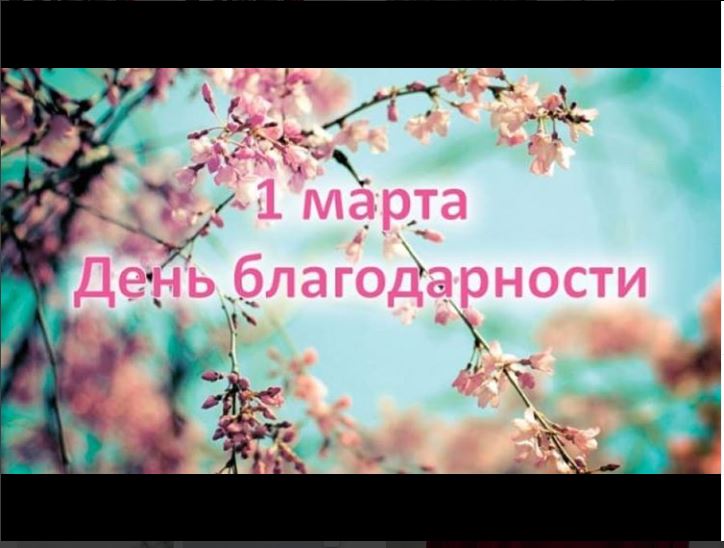 1 марта
День благодарности